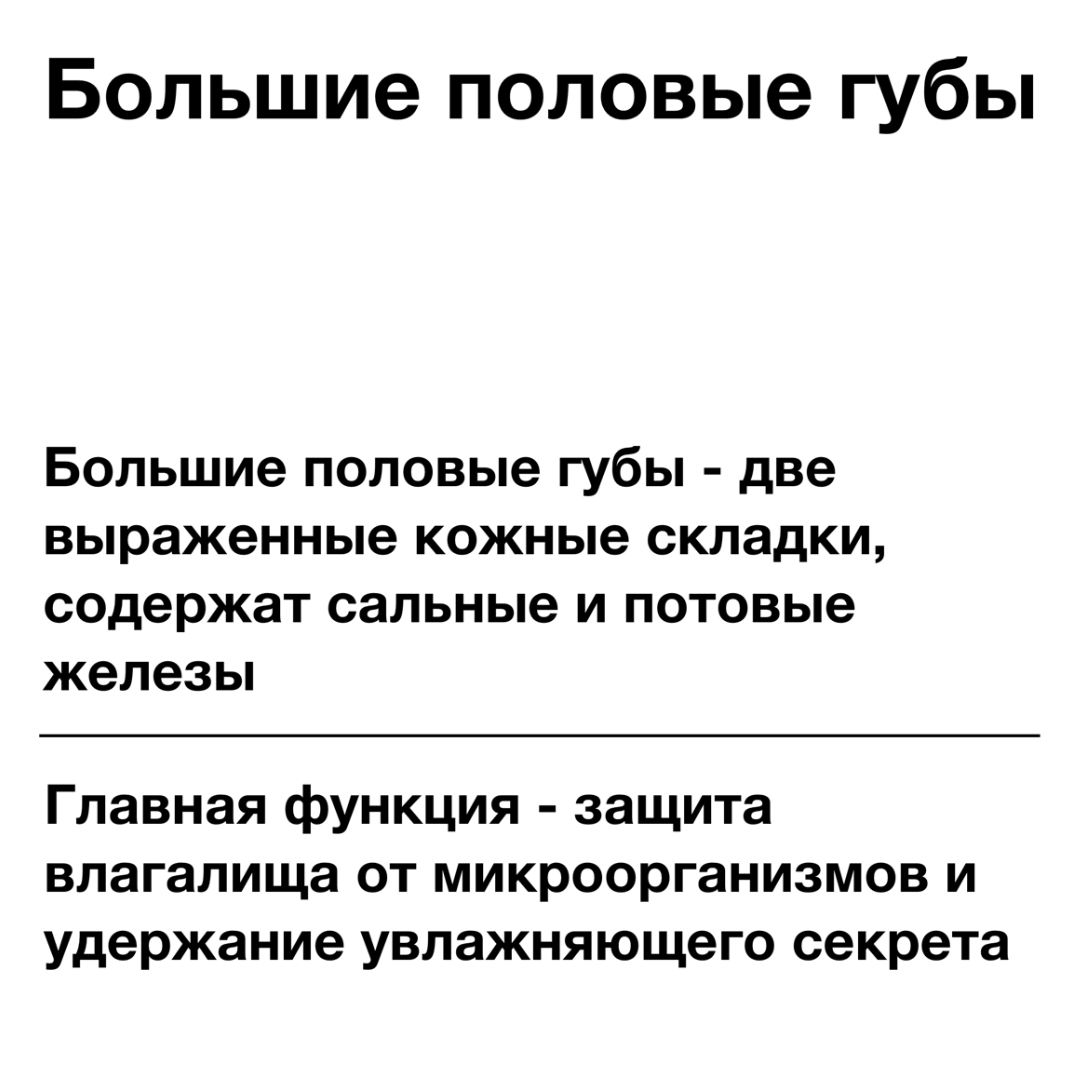 Большие половые губы

Большие половые губы - две выраженные кожные складки, содержат сальные и потовые железы

Главная функция - защита влагалища от микроорганизмов и удержание увлажняющего секрета